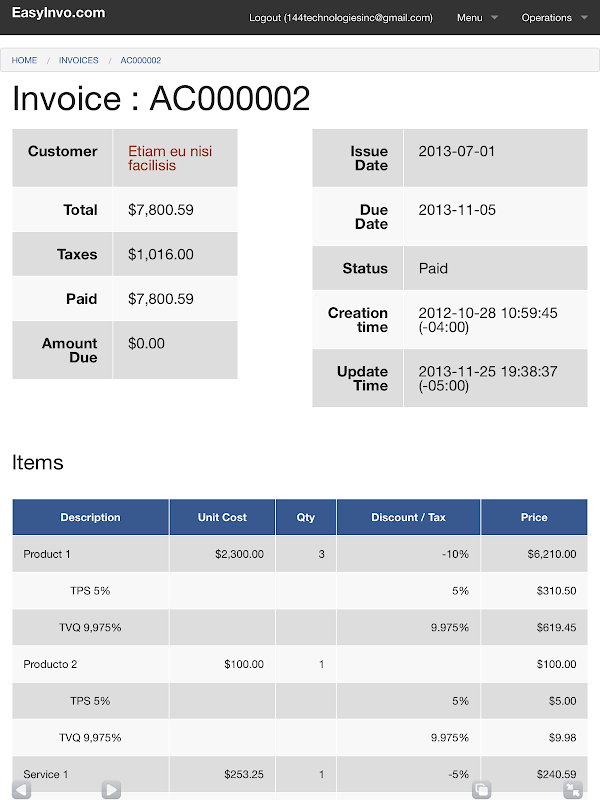 EasyInvo.com

Logout (144technologiesinc@gmail.com) Menu Operations

HOME / INVOICES / AC000002

Invoice : AC000002

| Customer | Etiam eu nisi facilisis |
|---|---|
| Total | $7,800.59 |
| Taxes | $1,016.00 |
| Paid | $7,800.59 |
| Amount Due | $0.00 |

| Issue Date | 2013-07-01 |
|---|---|
| Due Date | 2013-11-05 |
| Status | Paid |
| Creation time | 2012-10-28 10:59:45 (-04:00) |
| Update Time | 2013-11-25 19:38:37 (-05:00) |

Items

| Description | Unit Cost | Qty | Discount / Tax | Price |
|---|---|---|---|---|
| Product 1 | $2,300.00 | 3 | -10% | $6,210.00 |
| TPS 5% | | | 5% | $310.50 |
| TVQ 9,975% | | | 9.975% | $619.45 |
| Producto 2 | $100.00 | 1 | | $100.00 |
| TPS 5% | | | 5% | $5.00 |
| TVQ 9,975% | | | 9.975% | $9.98 |
| Service 1 | $253.25 | 1 | -5% | $240.59 |